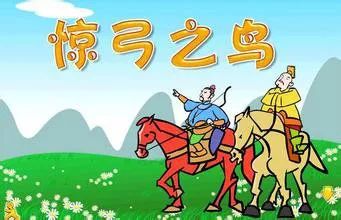 惊弓之鸟